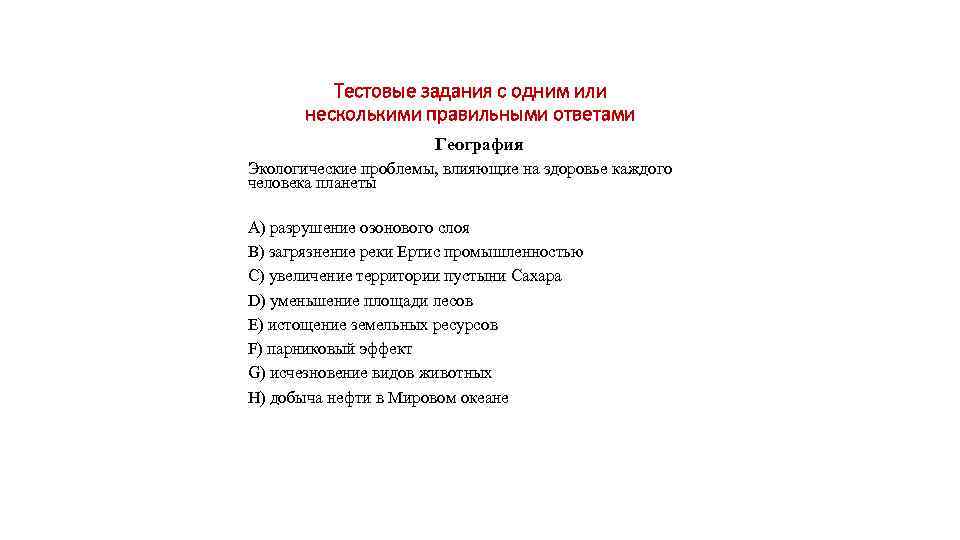 Тестовые задания с одним или несколькими правильными ответами

География

Экологические проблемы, влияющие на здоровье каждого человека планеты

A) разрушение озонового слоя
B) загрязнение реки Ертис промышленностью
C) увеличение территории пустыни Сахара
D) уменьшение площади лесов
E) истощение земельных ресурсов
F) парниковый эффект
G) исчезновение видов животных
H) добыча нефти в Мировом океане